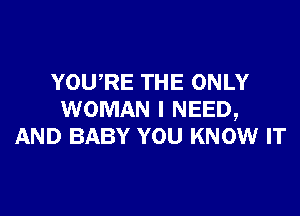 YOU'RE THE ONLY WOMAN I NEED, AND BABY YOU KNOW IT